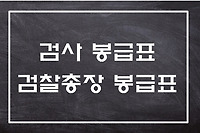 검사 봉급표
검찰총장 봉급표